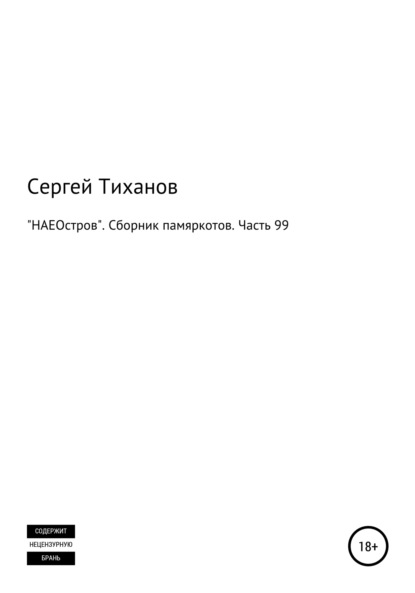 Сергей Тиханов

"НАЕОстров". Сборник памяркотов. Часть 99

СОДЕРЖИТ
НЕЦЕНЗУРНУЮ
БРАНЬ

18+